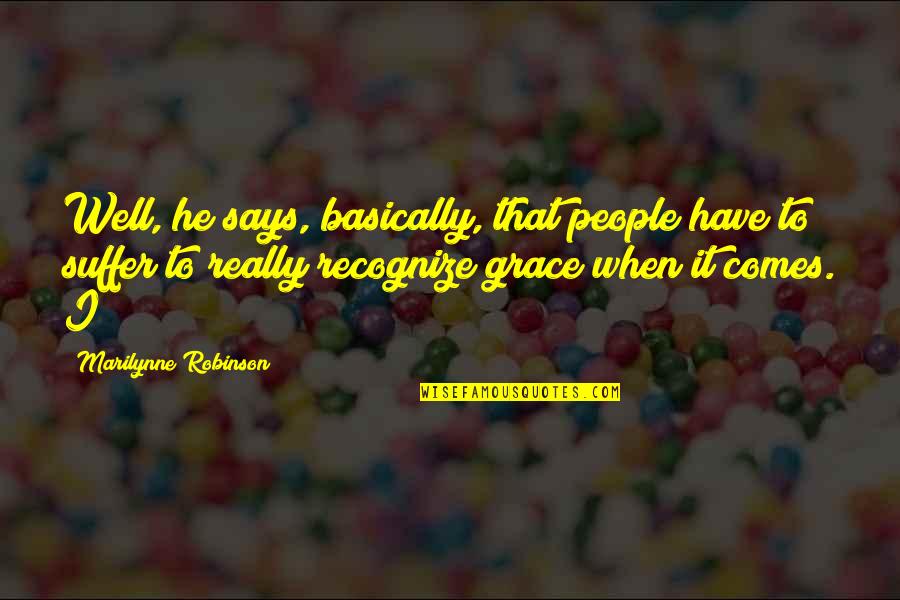 Well, he says, basically, that people have to suffer to really recognize grace when it comes. I

Marilynne Robinson

WISEFAMOUSQUOTES.COM